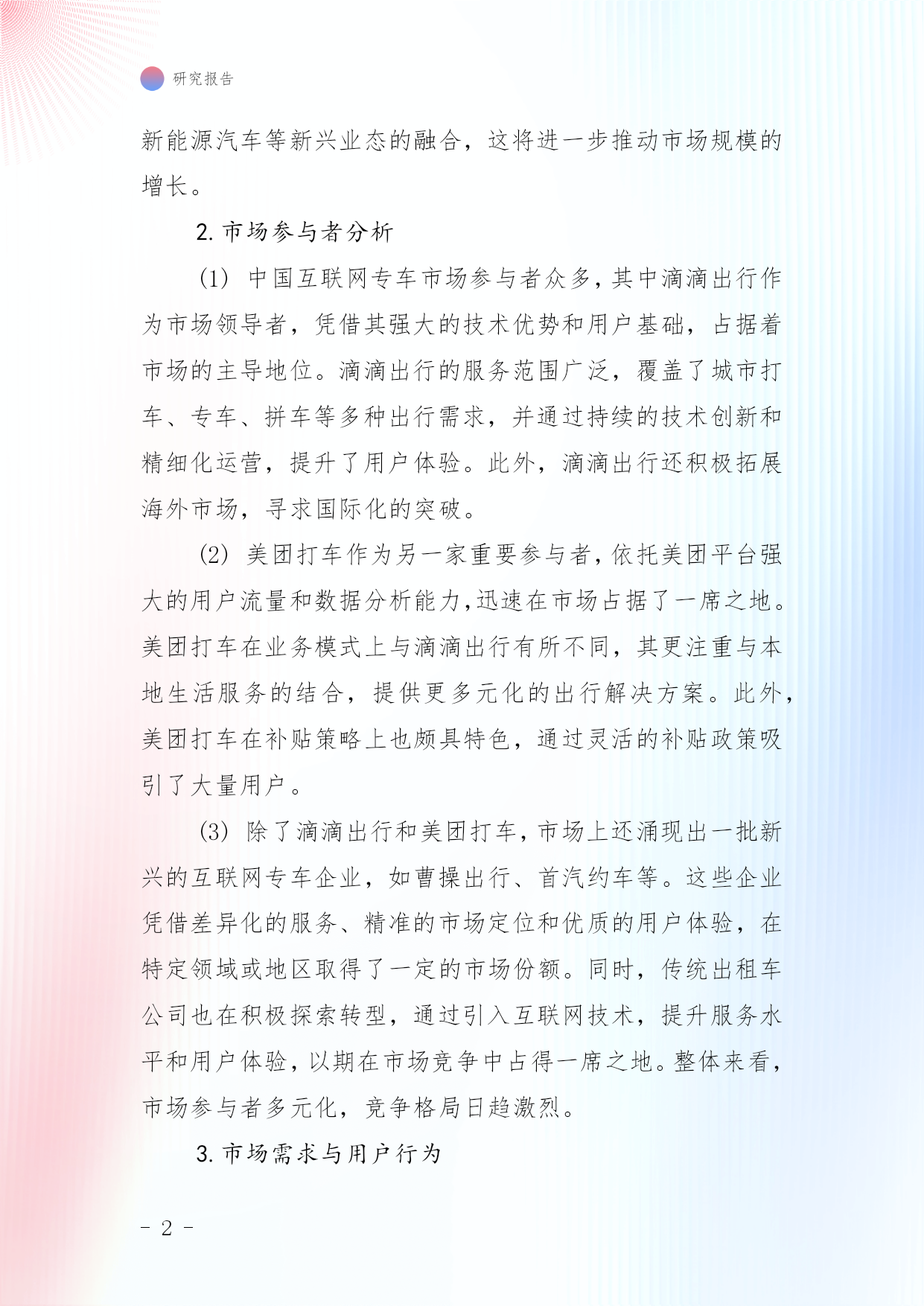 研究报告

新能源汽车等新兴业态的融合，这将进一步推动市场规模的增长。

2. 市场参与者分析

(1) 中国互联网专车市场参与者众多，其中滴滴出行作为市场领导者，凭借其强大的技术优势和用户基础，占据着市场的主导地位。滴滴出行的服务范围广泛，覆盖了城市打车、专车、拼车等多种出行需求，并通过持续的技术创新和精细化运营，提升了用户体验。此外，滴滴出行还积极拓展海外市场，寻求国际化的突破。

(2) 美团打车作为另一家重要参与者，依托美团平台强大的用户流量和数据分析能力，迅速在市场占据了一席之地。美团打车在业务模式上与滴滴出行有所不同，其更注重与本地生活服务的结合，提供更多元化的出行解决方案。此外，美团打车在补贴策略上也颇具特色，通过灵活的补贴政策吸引了大量用户。

(3) 除了滴滴出行和美团打车，市场上还涌现出一批新兴的互联网专车企业，如曹操出行、首汽约车等。这些企业凭借差异化的服务、精准的市场定位和优质的用户体验，在特定领域或地区取得了一定的市场份额。同时，传统出租车公司也在积极探索转型，通过引入互联网技术，提升服务水平和用户体验，以期在市场竞争中占得一席之地。整体来看，市场参与者多元化，竞争格局日趋激烈。

3. 市场需求与用户行为

- 2 -